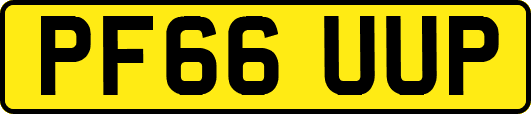 PF66 UUP